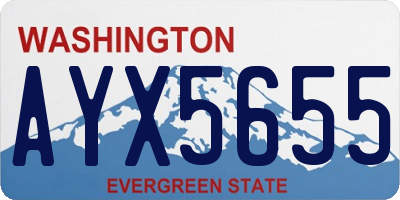 WASHINGTON

AYX5655

EVERGREEN STATE